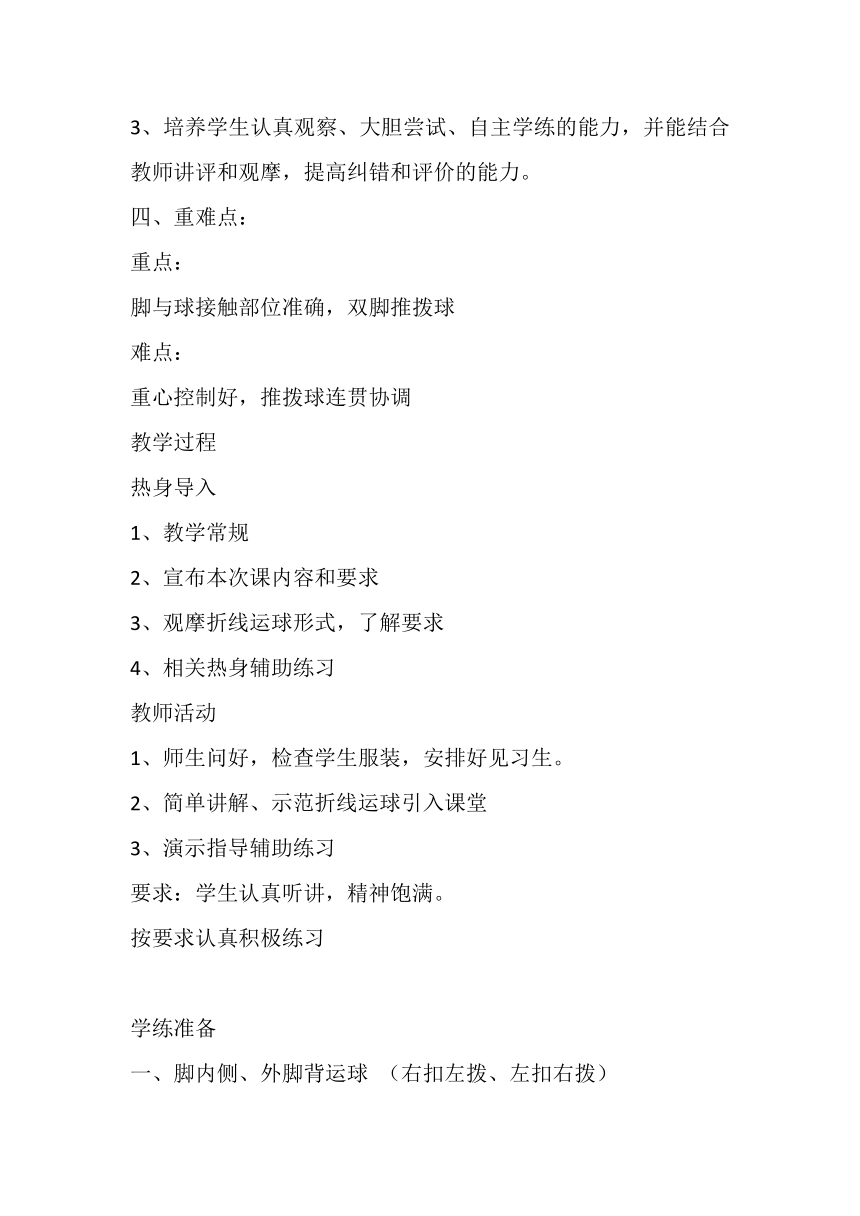 3、培养学生认真观察、大胆尝试、自主学练的能力，并能结合教师讲评和观摩，提高纠错和评价的能力。

四、重难点：

重点：

脚与球接触部位准确，双脚推拨球

难点：

重心控制好，推拨球连贯协调

教学过程

热身导入

1、教学常规

2、宣布本次课内容和要求

3、观摩折线运球形式，了解要求

4、相关热身辅助练习

教师活动

1、师生问好，检查学生服装，安排好见习生。

2、简单讲解、示范折线运球引入课堂

3、演示指导辅助练习

要求：学生认真听讲，精神饱满。

按要求认真积极练习

学练准备

一、脚内侧、外脚背运球 （右扣左拨、左扣右拨）